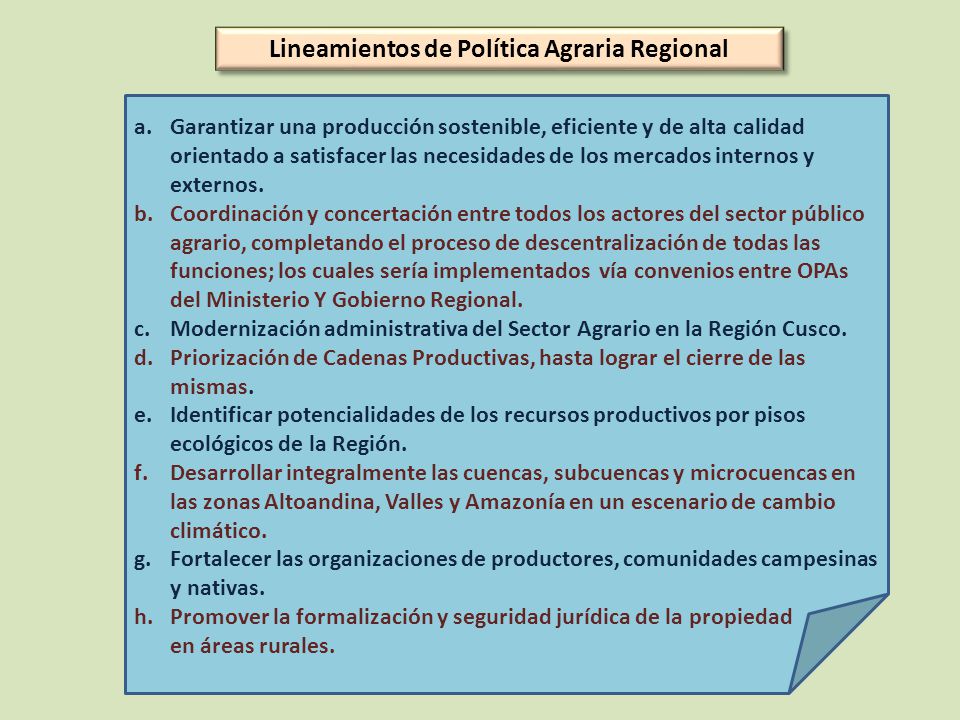 Lineamientos de Política Agraria Regional

a. Garantizar una producción sostenible, eficiente y de alta calidad orientado a satisfacer las necesidades de los mercados internos y externos.
b. Coordinación y concertación entre todos los actores del sector público agrario, completando el proceso de descentralización de todas las funciones; los cuales sería implementados vía convenios entre OPAs del Ministerio Y Gobierno Regional.
c. Modernización administrativa del Sector Agrario en la Región Cusco.
d. Priorización de Cadenas Productivas, hasta lograr el cierre de las mismas.
e. Identificar potencialidades de los recursos productivos por pisos ecológicos de la Región.
f. Desarrollar integralmente las cuencas, subcuencas y microcuencas en las zonas Altoandina, Valles y Amazonía en un escenario de cambio climático.
g. Fortalecer las organizaciones de productores, comunidades campesinas y nativas.
h. Promover la formalización y seguridad jurídica de la propiedad en áreas rurales.